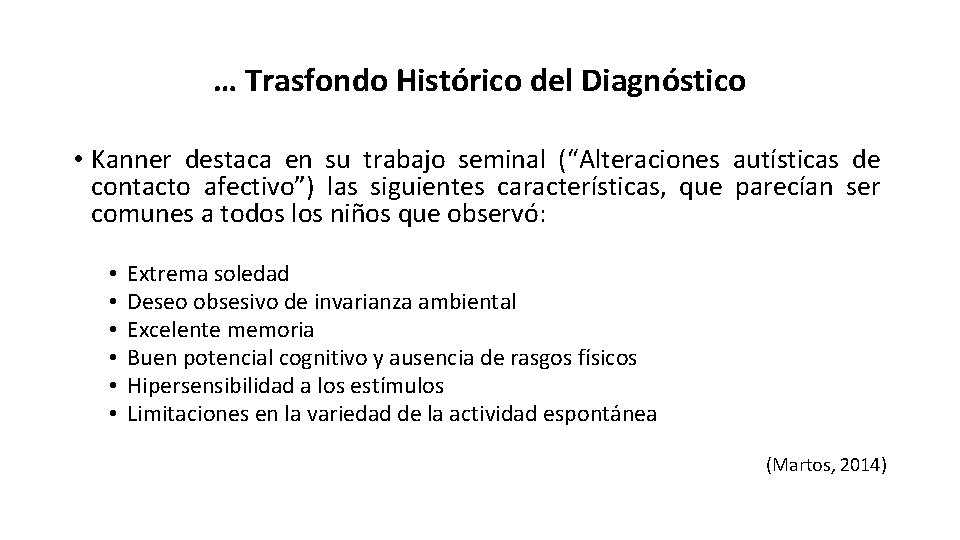 … Trasfondo Histórico del Diagnóstico

• Kanner destaca en su trabajo seminal (“Alteraciones autísticas de contacto afectivo”) las siguientes características, que parecían ser comunes a todos los niños que observó:

• Extrema soledad
• Deseo obsesivo de invarianza ambiental
• Excelente memoria
• Buen potencial cognitivo y ausencia de rasgos físicos
• Hipersensibilidad a los estímulos
• Limitaciones en la variedad de la actividad espontánea

(Martos, 2014)